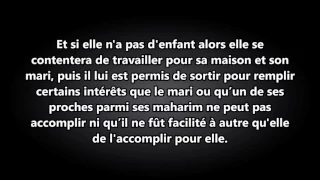 Et si elle n'a pas d'enfant alors elle se contentera de travailler pour sa maison et son mari, puis il lui est permis de sortir pour remplir certains intérêts que le mari ou qu’un de ses proches parmi ses maharim ne peut pas accomplir ni qu’il ne fût facilité à autre qu'elle de l'accomplir pour elle.